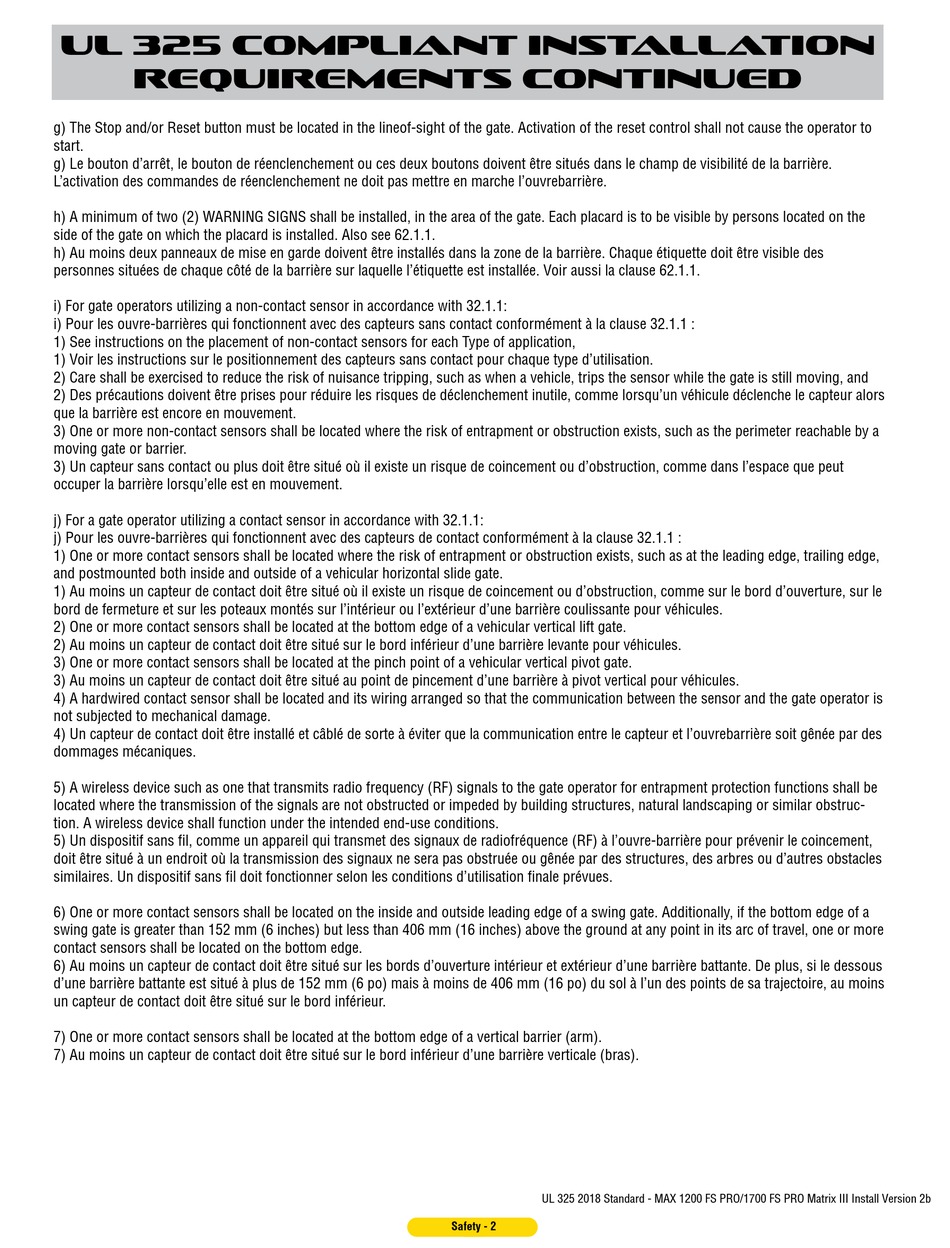 UL 325 COMPLIANT INSTALLATION REQUIREMENTS CONTINUED

g) The Stop and/or Reset button must be located in the lineof-sight of the gate. Activation of the reset control shall not cause the operator to start.
g) Le bouton d'arrêt, le bouton de réenclenchement ou ces deux boutons doivent être situés dans le champ de visibilité de la barrière. L'activation des commandes de réenclenchement ne doit pas mettre en marche l'ouvrebarrière.

h) A minimum of two (2) WARNING SIGNS shall be installed, in the area of the gate. Each placard is to be visible by persons located on the side of the gate on which the placard is installed. Also see 62.1.1.
h) Au moins deux panneaux de mise en garde doivent être installés dans la zone de la barrière. Chaque étiquette doit être visible des personnes situées de chaque côté de la barrière sur laquelle l'étiquette est installée. Voir aussi la clause 62.1.1.

i) For gate operators utilizing a non-contact sensor in accordance with 32.1.1:
i) Pour les ouvre-barrières qui fonctionnent avec des capteurs sans contact conformément à la clause 32.1.1 :
1) See instructions on the placement of non-contact sensors for each Type of application,
1) Voir les instructions sur le positionnement des capteurs sans contact pour chaque type d'utilisation.
2) Care shall be exercised to reduce the risk of nuisance tripping, such as when a vehicle, trips the sensor while the gate is still moving, and
2) Des précautions doivent être prises pour réduire les risques de déclenchement inutile, comme lorsqu'un véhicule déclenche le capteur alors que la barrière est encore en mouvement.
3) One or more non-contact sensors shall be located where the risk of entrapment or obstruction exists, such as the perimeter reachable by a moving gate or barrier.
3) Un capteur sans contact ou plus doit être situé où il existe un risque de coincement ou d'obstruction, comme dans l'espace que peut occuper la barrière lorsqu'elle est en mouvement.

j) For a gate operator utilizing a contact sensor in accordance with 32.1.1:
j) Pour les ouvre-barrières qui fonctionnent avec des capteurs de contact conformément à la clause 32.1.1 :
1) One or more contact sensors shall be located where the risk of entrapment or obstruction exists, such as at the leading edge, trailing edge, and postmounted both inside and outside of a vehicular horizontal slide gate.
1) Au moins un capteur de contact doit être situé où il existe un risque de coincement ou d'obstruction, comme sur le bord d'ouverture, sur le bord de fermeture et sur les poteaux montés sur l'intérieur ou l'extérieur d'une barrière coulissante pour véhicules.
2) One or more contact sensors shall be located at the bottom edge of a vehicular vertical lift gate.
2) Au moins un capteur de contact doit être situé sur le bord inférieur d'une barrière levante pour véhicules.
3) One or more contact sensors shall be located at the pinch point of a vehicular vertical pivot gate.
3) Au moins un capteur de contact doit être situé au point de pincement d'une barrière à pivot vertical pour véhicules.
4) A hardwired contact sensor shall be located and its wiring arranged so that the communication between the sensor and the gate operator is not subjected to mechanical damage.
4) Un capteur de contact doit être installé et câblé de sorte à éviter que la communication entre le capteur et l'ouvrebarrière soit gênée par des dommages mécaniques.

5) A wireless device such as one that transmits radio frequency (RF) signals to the gate operator for entrapment protection functions shall be located where the transmission of the signals are not obstructed or impeded by building structures, natural landscaping or similar obstruction. A wireless device shall function under the intended end-use conditions.
5) Un dispositif sans fil, comme un appareil qui transmet des signaux de radiofréquence (RF) à l'ouvre-barrière pour prévenir le coincement, doit être situé à un endroit où la transmission des signaux ne sera pas obstruée ou gênée par des structures, des arbres ou d'autres obstacles similaires. Un dispositif sans fil doit fonctionner selon les conditions d'utilisation finale prévues.

6) One or more contact sensors shall be located on the inside and outside leading edge of a swing gate. Additionally, if the bottom edge of a swing gate is greater than 152 mm (6 inches) but less than 406 mm (16 inches) above the ground at any point in its arc of travel, one or more contact sensors shall be located on the bottom edge.
6) Au moins un capteur de contact doit être situé sur les bords d'ouverture intérieur et extérieur d'une barrière battante. De plus, si le dessous d'une barrière battante est situé à plus de 152 mm (6 po) mais à moins de 406 mm (16 po) du sol à l'un des points de sa trajectoire, au moins un capteur de contact doit être situé sur le bord inférieur.

7) One or more contact sensors shall be located at the bottom edge of a vertical barrier (arm).
7) Au moins un capteur de contact doit être situé sur le bord inférieur d'une barrière verticale (bras).

UL 325 2018 Standard - MAX 1200 FS PRO/1700 FS PRO Matrix III Install Version 2b

Safety - 2